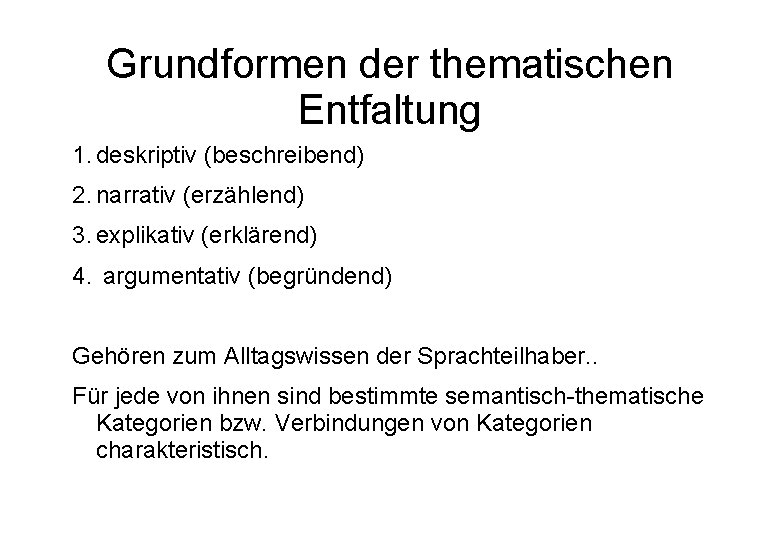 Grundformen der thematischen Entfaltung

1. deskriptiv (beschreibend)
2. narrativ (erzählend)
3. explikativ (erklärend)
4. argumentativ (begründend)

Gehören zum Alltagswissen der Sprachteilhaber..

Für jede von ihnen sind bestimmte semantisch-thematische Kategorien bzw. Verbindungen von Kategorien charakteristisch.